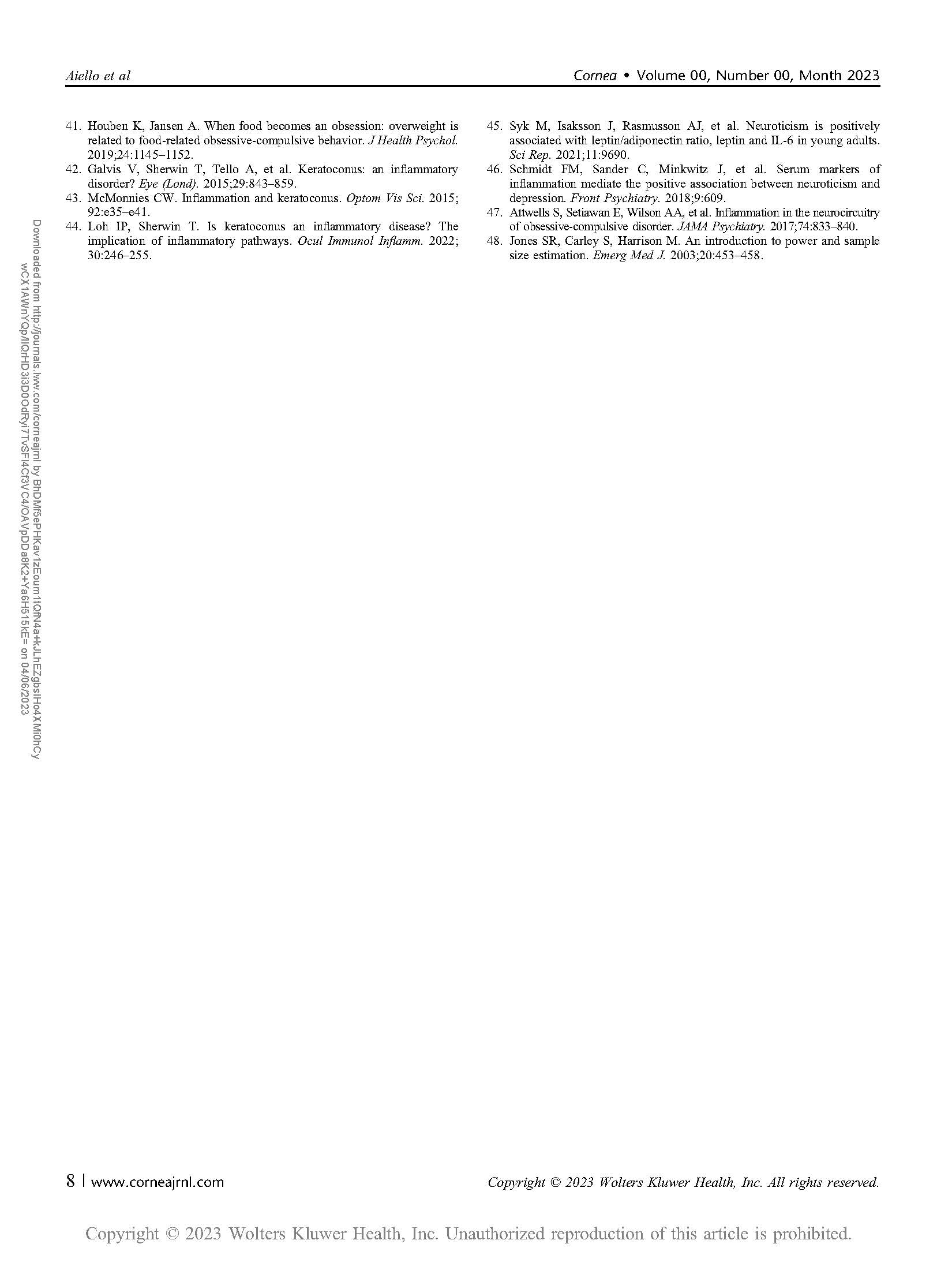 Aiello et al

Cornea • Volume 00, Number 00, Month 2023

41. Houben K, Jansen A. When food becomes an obsession: overweight is related to food-related obsessive-compulsive behavior. J Health Psychol. 2019;24:1145–1152.
42. Galvis V, Sherwin T, Tello A, et al. Keratoconus: an inflammatory disorder? Eye (Lond). 2015;29:843–859.
43. McMonnies CW. Inflammation and keratoconus. Optom Vis Sci. 2015; 92:e35–e41.
44. Loh IP, Sherwin T. Is keratoconus an inflammatory disease? The implication of inflammatory pathways. Ocul Immunol Inflamm. 2022; 30:246–255.
45. Syk M, Isaksson J, Rasmusson AJ, et al. Neuroticism is positively associated with leptin/adiponectin ratio, leptin and IL-6 in young adults. Sci Rep. 2021;11:9690.
46. Schmidt FM, Sander C, Minkwitz J, et al. Serum markers of inflammation mediate the positive association between neuroticism and depression. Front Psychiatry. 2018;9:609.
47. Attwells S, Setiawan E, Wilson AA, et al. Inflammation in the neurocircuitry of obsessive-compulsive disorder. JAMA Psychiatry. 2017;74:833–840.
48. Jones SR, Carley S, Harrison M. An introduction to power and sample size estimation. Emerg Med J. 2003;20:453–458.

Downloaded from http://journals.lww.com/corneajrnl by BhDMf5ePHKav1zEoum1tQfN4a+kJLhEZgbsIHo4XMi0hCywCX1AWnYQp/IlQrHD3i3D0OdRyi7TvSFl4Cf3VC4/OAVpDDa8K2+Ya6H515kE= on 04/06/2023

8 | www.corneajrnl.com

Copyright © 2023 Wolters Kluwer Health, Inc. All rights reserved.

Copyright © 2023 Wolters Kluwer Health, Inc. Unauthorized reproduction of this article is prohibited.